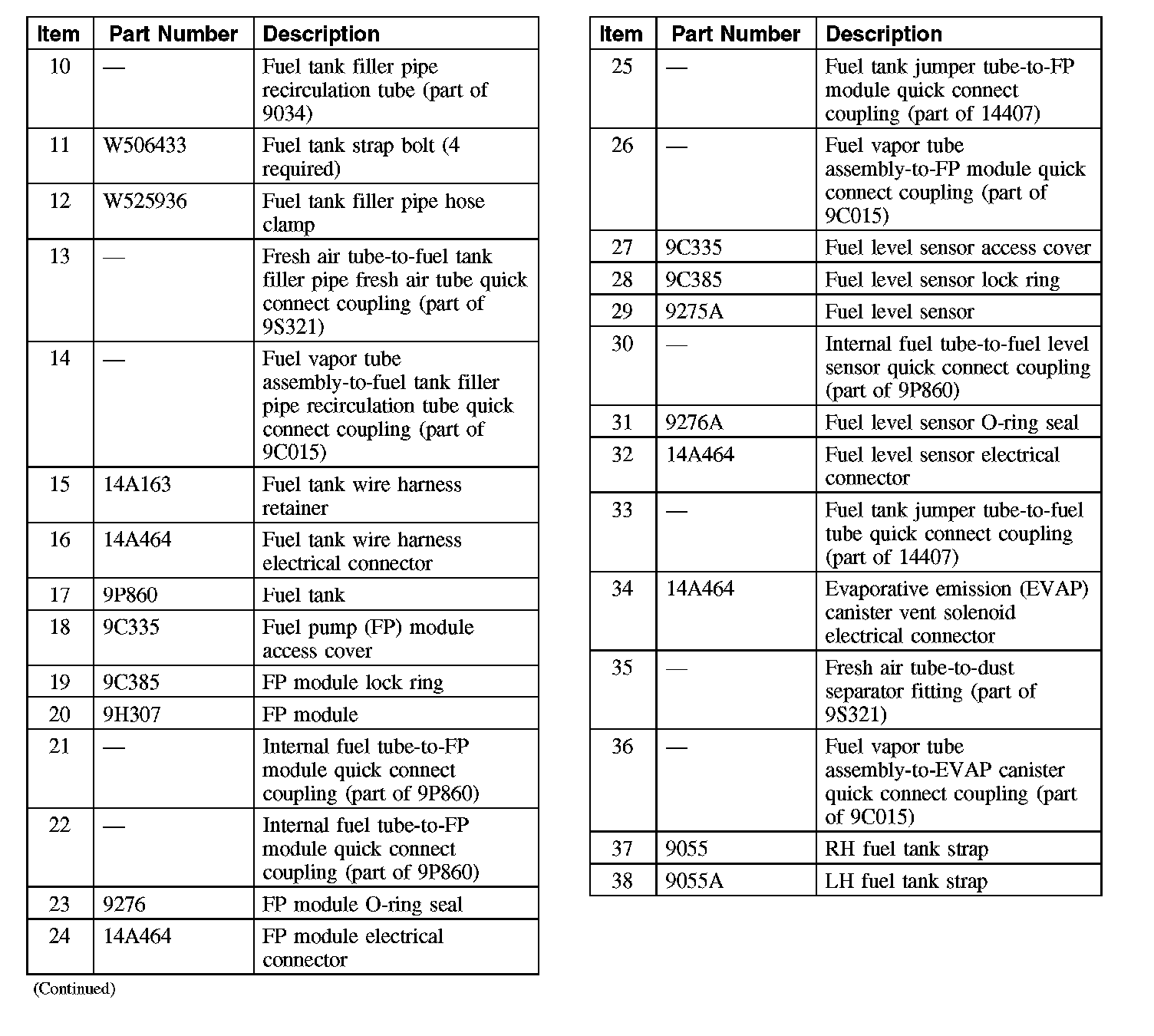 | Item | Part Number | Description |
|---|---|---|
| 10 | — | Fuel tank filler pipe recirculation tube (part of 9034) |
| 11 | W506433 | Fuel tank strap bolt (4 required) |
| 12 | W525936 | Fuel tank filler pipe hose clamp |
| 13 | — | Fresh air tube-to-fuel tank filler pipe fresh air tube quick connect coupling (part of 9S321) |
| 14 | — | Fuel vapor tube assembly-to-fuel tank filler pipe recirculation tube quick connect coupling (part of 9C015) |
| 15 | 14A163 | Fuel tank wire harness retainer |
| 16 | 14A464 | Fuel tank wire harness electrical connector |
| 17 | 9P860 | Fuel tank |
| 18 | 9C335 | Fuel pump (FP) module access cover |
| 19 | 9C385 | FP module lock ring |
| 20 | 9H307 | FP module |
| 21 | — | Internal fuel tube-to-FP module quick connect coupling (part of 9P860) |
| 22 | — | Internal fuel tube-to-FP module quick connect coupling (part of 9P860) |
| 23 | 9276 | FP module O-ring seal |
| 24 | 14A464 | FP module electrical connector |

(Continued)

| Item | Part Number | Description |
|---|---|---|
| 25 | — | Fuel tank jumper tube-to-FP module quick connect coupling (part of 14407) |
| 26 | — | Fuel vapor tube assembly-to-FP module quick connect coupling (part of 9C015) |
| 27 | 9C335 | Fuel level sensor access cover |
| 28 | 9C385 | Fuel level sensor lock ring |
| 29 | 9275A | Fuel level sensor |
| 30 | — | Internal fuel tube-to-fuel level sensor quick connect coupling (part of 9P860) |
| 31 | 9276A | Fuel level sensor O-ring seal |
| 32 | 14A464 | Fuel level sensor electrical connector |
| 33 | — | Fuel tank jumper tube-to-fuel tube quick connect coupling (part of 14407) |
| 34 | 14A464 | Evaporative emission (EVAP) canister vent solenoid electrical connector |
| 35 | — | Fresh air tube-to-dust separator fitting (part of 9S321) |
| 36 | — | Fuel vapor tube assembly-to-EVAP canister quick connect coupling (part of 9C015) |
| 37 | 9055 | RH fuel tank strap |
| 38 | 9055A | LH fuel tank strap |